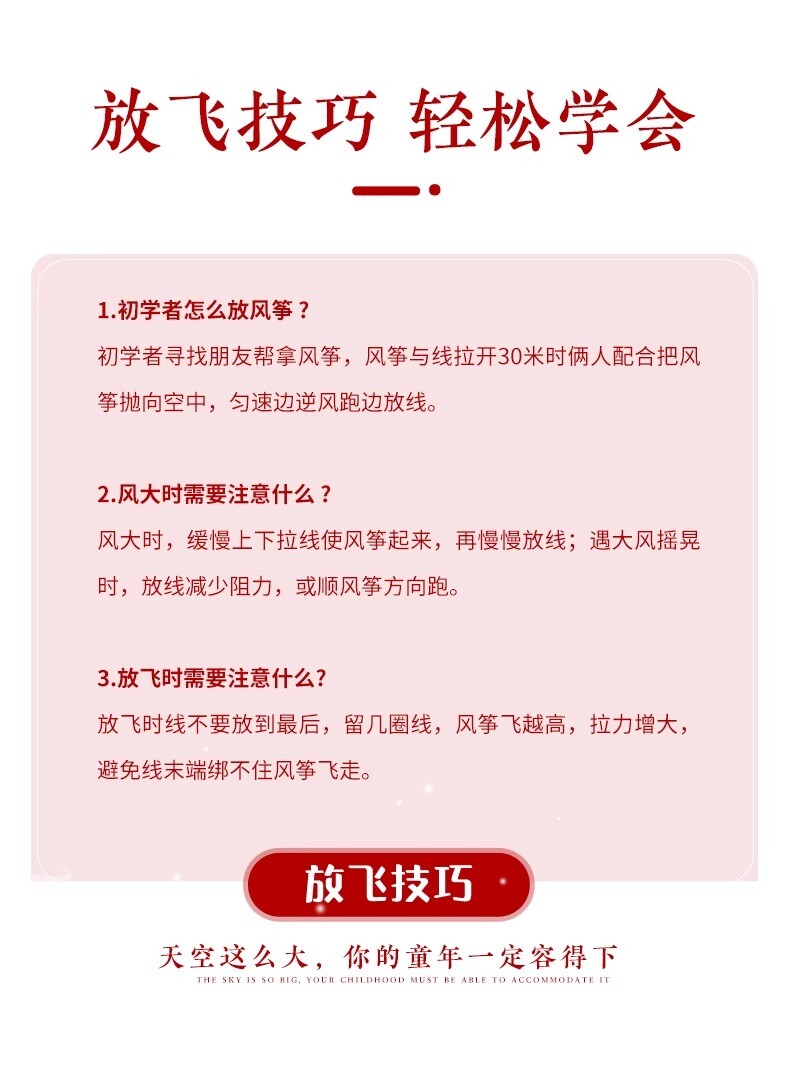 放飞技巧 轻松学会

1.初学者怎么放风筝？
初学者寻找朋友帮拿风筝，风筝与线拉开30米时俩人配合把风筝抛向空中，匀速边逆风跑边放线。

2.风大时需要注意什么？
风大时，缓慢上下拉线使风筝起来，再慢慢放线；遇大风摇晃时，放线减少阻力，或顺风筝方向跑。

3.放飞时需要注意什么?
放飞时线不要放到最后，留几圈线，风筝飞越高，拉力增大，避免线末端绑不住风筝飞走。

放飞技巧

天空这么大，你的童年一定容得下
THE SKY IS SO BIG, YOUR CHILDHOOD MUST BE ABLE TO ACCOMMODATE IT